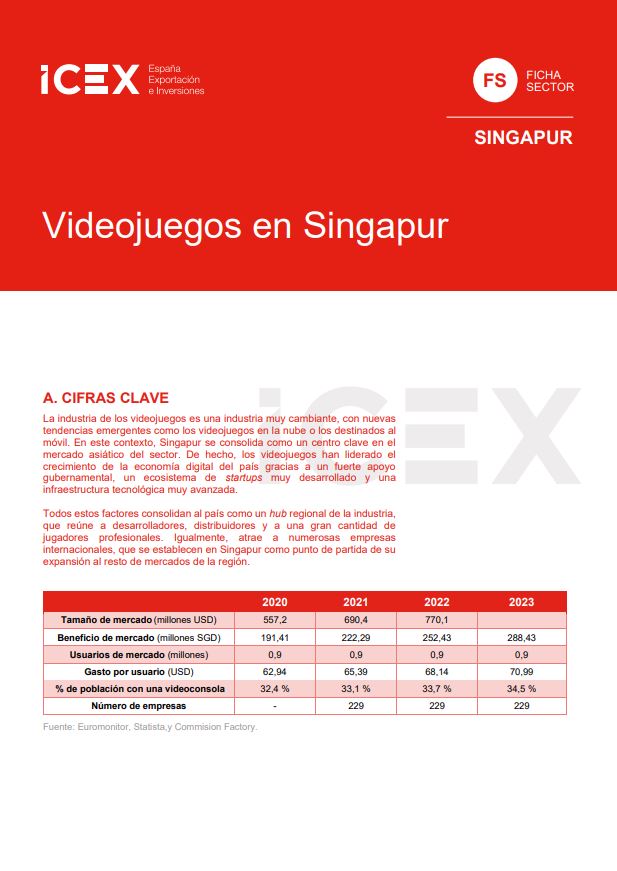 ICEX España Exportación e Inversiones

FS FICHA SECTOR

SINGAPUR

Videojuegos en Singapur

A. CIFRAS CLAVE

La industria de los videojuegos es una industria muy cambiante, con nuevas tendencias emergentes como los videojuegos en la nube o los destinados al móvil. En este contexto, Singapur se consolida como un centro clave en el mercado asiático del sector. De hecho, los videojuegos han liderado el crecimiento de la economía digital del país gracias a un fuerte apoyo gubernamental, un ecosistema de startups muy desarrollado y una infraestructura tecnológica muy avanzada.

Todos estos factores consolidan al país como un hub regional de la industria, que reúne a desarrolladores, distribuidores y a una gran cantidad de jugadores profesionales. Igualmente, atrae a numerosas empresas internacionales, que se establecen en Singapur como punto de partida de su expansión al resto de mercados de la región.

| | 2020 | 2021 | 2022 | 2023 |
|---|---|---|---|---|
| Tamaño de mercado (millones USD) | 557,2 | 690,4 | 770,1 | |
| Beneficio de mercado (millones SGD) | 191,41 | 222,29 | 252,43 | 288,43 |
| Usuarios de mercado (millones) | 0,9 | 0,9 | 0,9 | 0,9 |
| Gasto por usuario (USD) | 62,94 | 65,39 | 68,14 | 70,99 |
| % de población con una videoconsola | 32,4 % | 33,1 % | 33,7 % | 34,5 % |
| Número de empresas | - | 229 | 229 | 229 |

Fuente: Euromonitor, Statista,y Commision Factory.

ICEX